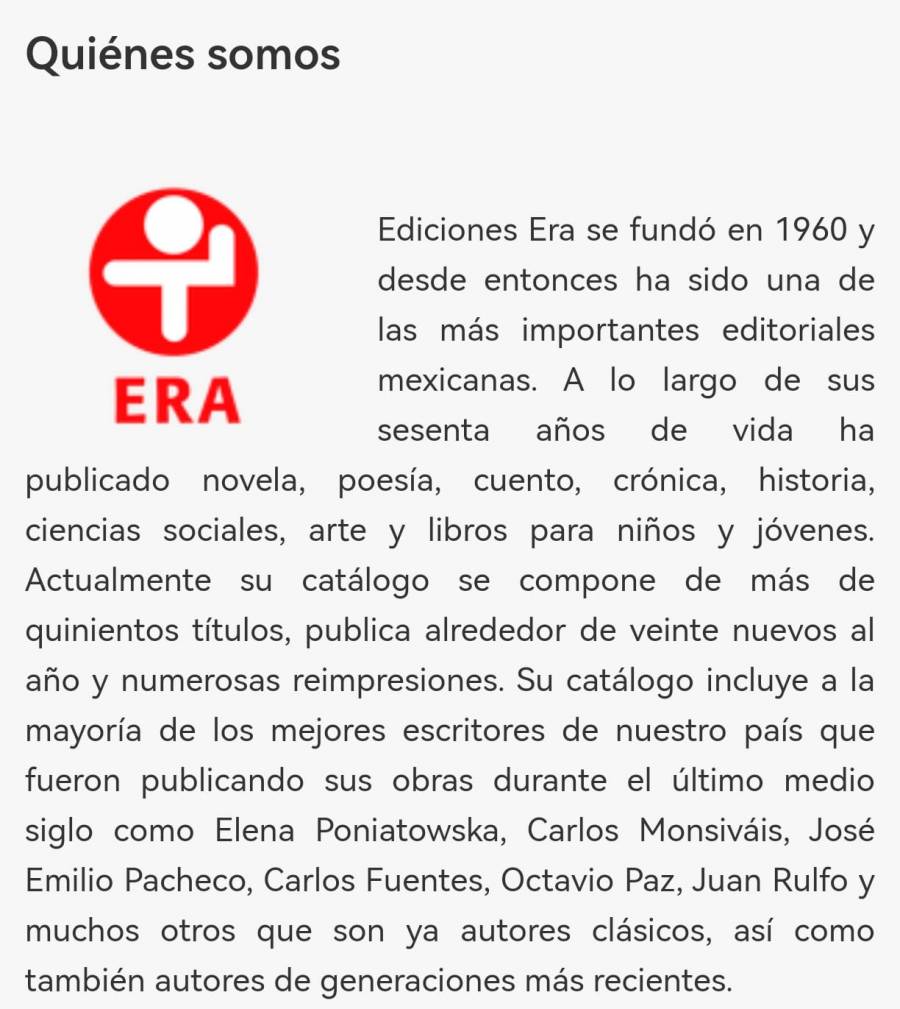 Quiénes somos

ERA

Ediciones Era se fundó en 1960 y desde entonces ha sido una de las más importantes editoriales mexicanas. A lo largo de sus sesenta años de vida ha publicado novela, poesía, cuento, crónica, historia, ciencias sociales, arte y libros para niños y jóvenes. Actualmente su catálogo se compone de más de quinientos títulos, publica alrededor de veinte nuevos al año y numerosas reimpresiones. Su catálogo incluye a la mayoría de los mejores escritores de nuestro país que fueron publicando sus obras durante el último medio siglo como Elena Poniatowska, Carlos Monsiváis, José Emilio Pacheco, Carlos Fuentes, Octavio Paz, Juan Rulfo y muchos otros que son ya autores clásicos, así como también autores de generaciones más recientes.